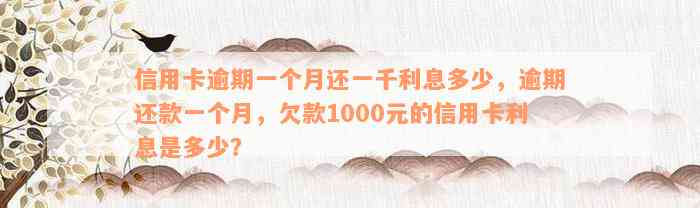 信用卡逾期一个月还一千利息多少，逾期还款一个月，欠款1000元的信用卡利息是多少？